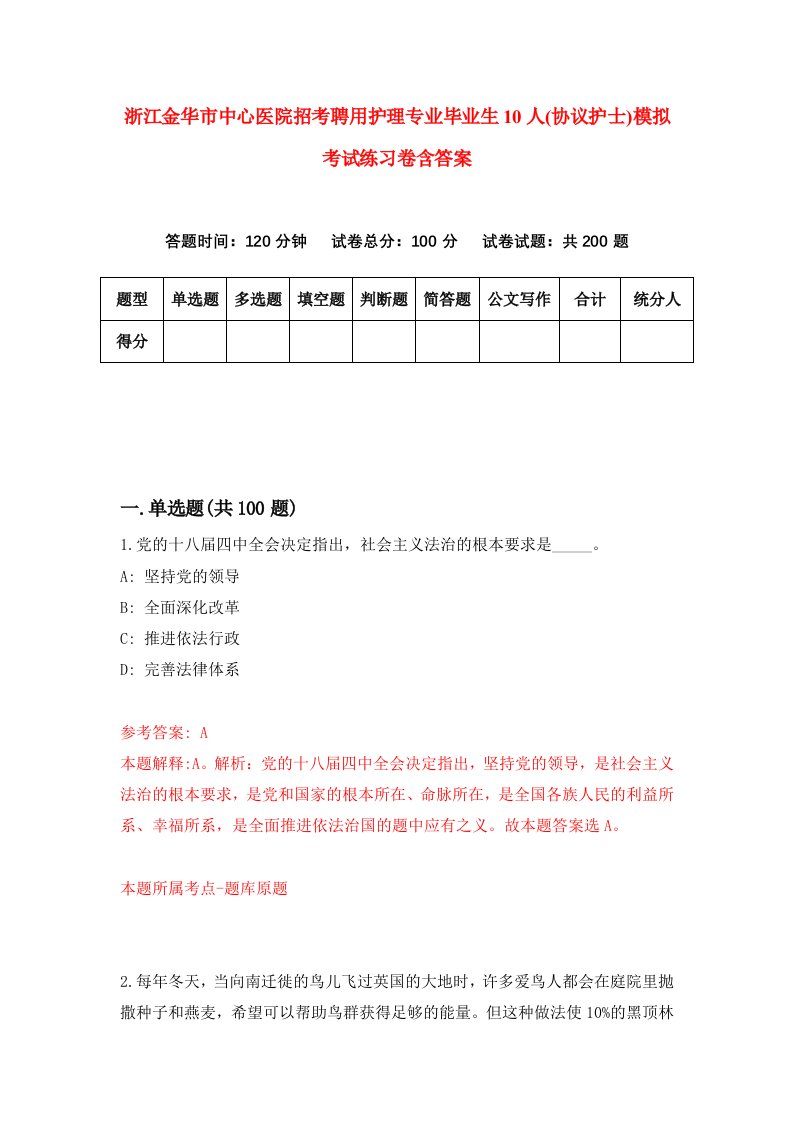 浙江金华市中心医院招考聘用护理专业毕业生10人(协议护士)模拟考试练习卷含答案

答题时间：120分钟　　试卷总分：100分　　试卷试题：共200题

| 题型 | 单选题 | 多选题 | 填空题 | 判断题 | 简答题 | 公文写作 | 合计 | 统分人 |
|---|---|---|---|---|---|---|---|---|
| 得分 | | | | | | | | |

一.单选题(共100题)

1.党的十八届四中全会决定指出，社会主义法治的根本要求是_____。

A: 坚持党的领导

B: 全面深化改革

C: 推进依法行政

D: 完善法律体系

参考答案: A

本题解释:A。解析：党的十八届四中全会决定指出，坚持党的领导，是社会主义法治的根本要求，是党和国家的根本所在、命脉所在，是全国各族人民的利益所系、幸福所系，是全面推进依法治国的题中应有之义。故本题答案选A。

本题所属考点-题库原题

2.每年冬天，当向南迁徙的鸟儿飞过英国的大地时，许多爱鸟人都会在庭院里抛撒种子和燕麦，希望可以帮助鸟群获得足够的能量。但这种做法使10%的黑顶林